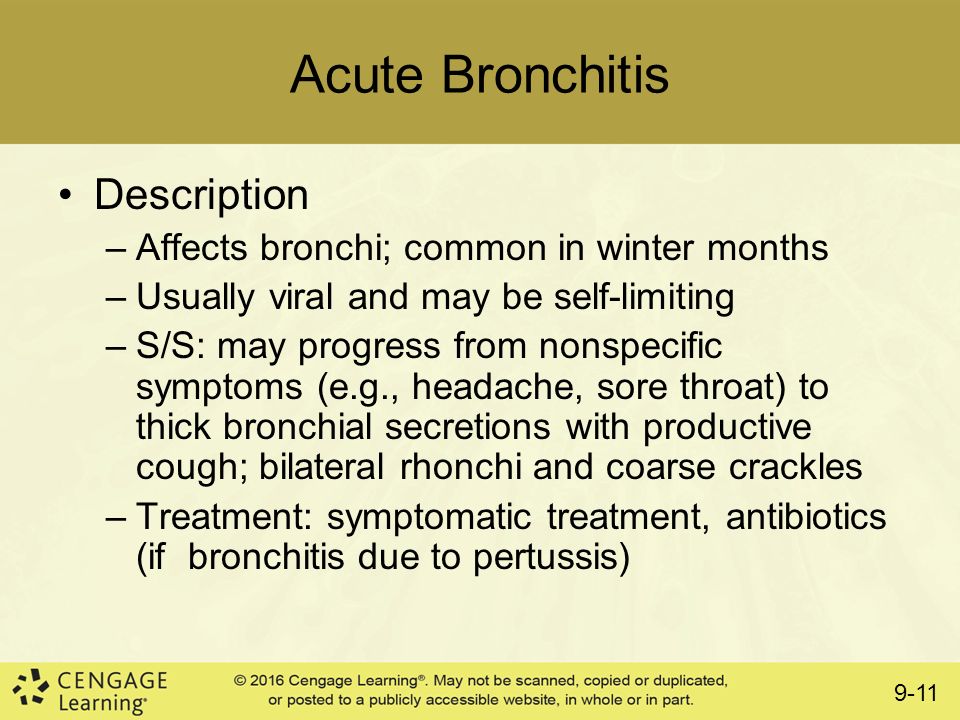 Acute Bronchitis

• Description
– Affects bronchi; common in winter months
– Usually viral and may be self-limiting
– S/S: may progress from nonspecific symptoms (e.g., headache, sore throat) to thick bronchial secretions with productive cough; bilateral rhonchi and coarse crackles
– Treatment: symptomatic treatment, antibiotics (if bronchitis due to pertussis)

CENGAGE Learning®

© 2016 Cengage Learning®. May not be scanned, copied or duplicated, or posted to a publicly accessible website, in whole or in part.

9-11